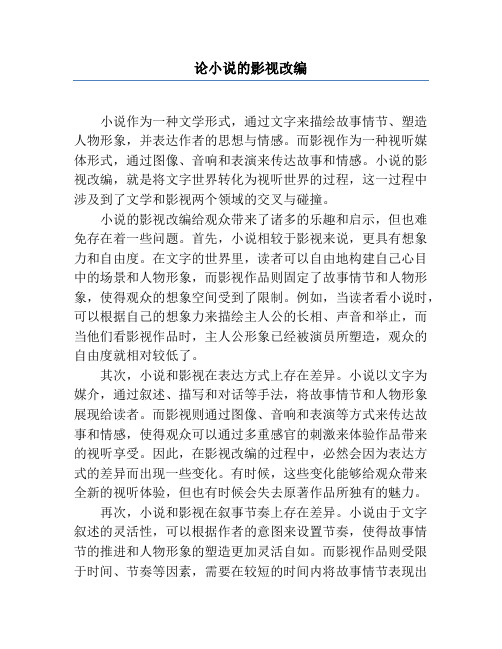 论小说的影视改编

小说作为一种文学形式，通过文字来描绘故事情节、塑造人物形象，并表达作者的思想与情感。而影视作为一种视听媒体形式，通过图像、音响和表演来传达故事和情感。小说的影视改编，就是将文字世界转化为视听世界的过程，这一过程中涉及到了文学和影视两个领域的交叉与碰撞。

小说的影视改编给观众带来了诸多的乐趣和启示，但也难免存在着一些问题。首先，小说相较于影视来说，更具有想象力和自由度。在文字的世界里，读者可以自由地构建自己心目中的场景和人物形象，而影视作品则固定了故事情节和人物形象，使得观众的想象空间受到了限制。例如，当读者看小说时，可以根据自己的想象力来描绘主人公的长相、声音和举止，而当他们看影视作品时，主人公形象已经被演员所塑造，观众的自由度就相对较低了。

其次，小说和影视在表达方式上存在差异。小说以文字为媒介，通过叙述、描写和对话等手法，将故事情节和人物形象展现给读者。而影视则通过图像、音响和表演等方式来传达故事和情感，使得观众可以通过多重感官的刺激来体验作品带来的视听享受。因此，在影视改编的过程中，必然会因为表达方式的差异而出现一些变化。有时候，这些变化能够给观众带来全新的视听体验，但也有时候会失去原著作品所独有的魅力。

再次，小说和影视在叙事节奏上存在差异。小说由于文字叙述的灵活性，可以根据作者的意图来设置节奏，使得故事情节的推进和人物形象的塑造更加灵活自如。而影视作品则受限于时间、节奏等因素，需要在较短的时间内将故事情节表现出